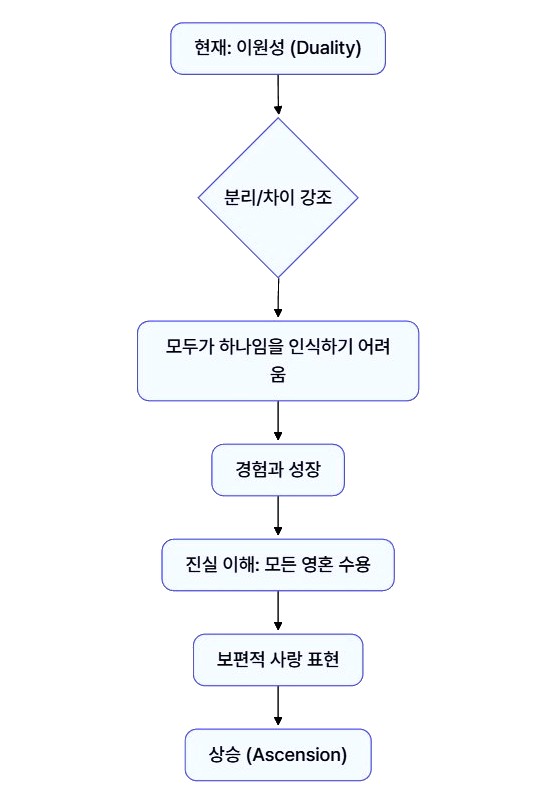 현재: 이원성 (Duality)

분리/차이 강조

모두가 하나임을 인식하기 어려움

경험과 성장

진실 이해: 모든 영혼 수용

보편적 사랑 표현

상승 (Ascension)